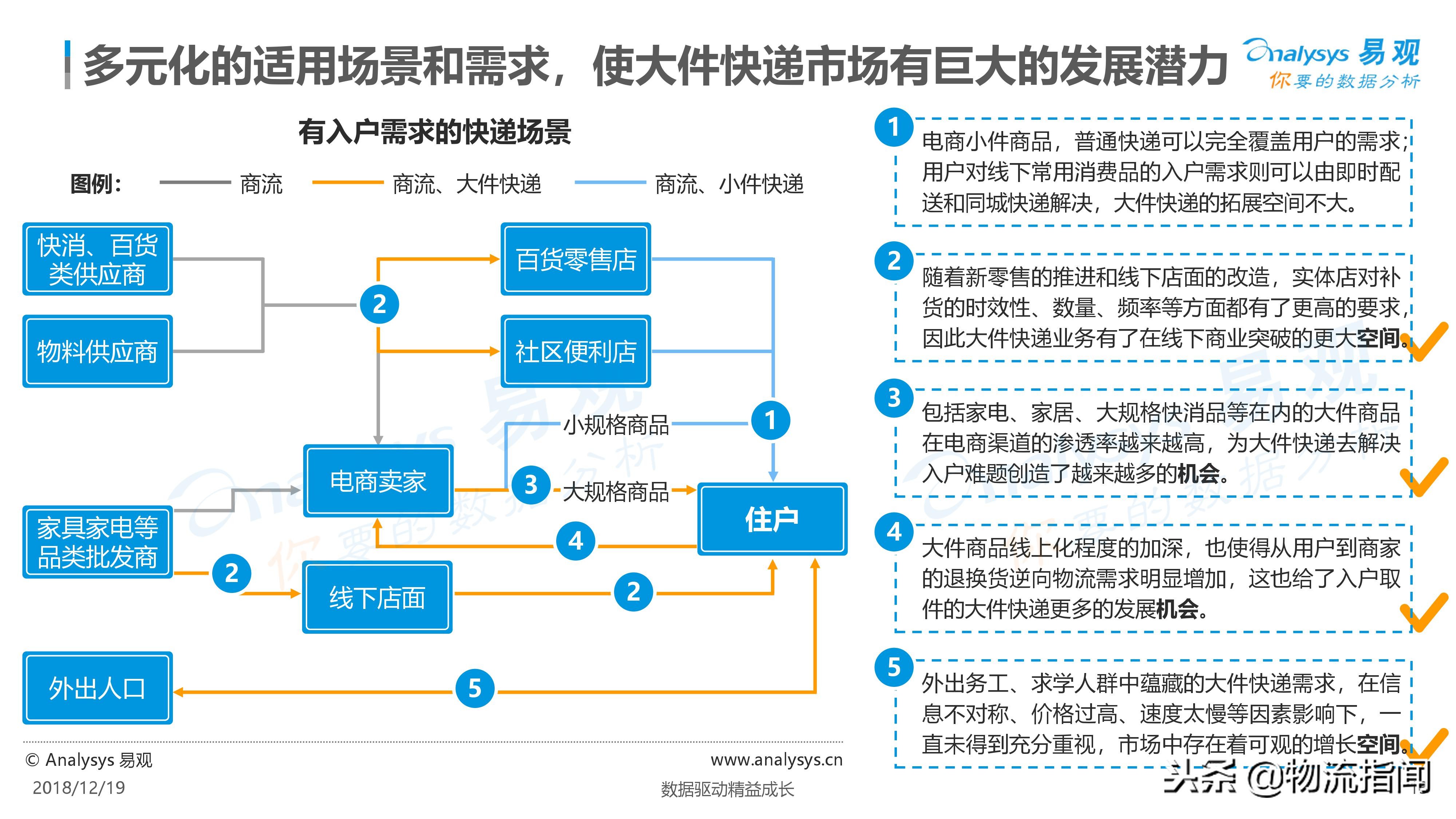 多元化的适用场景和需求，使大件快递市场有巨大的发展潜力

Analysys 易观
你要的数据分析

有入户需求的快递场景

图例： 商流 商流、大件快递 商流、小件快递

快消、百货类供应商

物料供应商

2

百货零售店

社区便利店

小规格商品

1

电商卖家

3

大规格商品

住户

4

家具家电等品类批发商

2

线下店面

2

外出人口

5

1 电商小件商品，普通快递可以完全覆盖用户的需求；用户对线下常用消费品的入户需求则可以由即时配送和同城快递解决，大件快递的拓展空间不大。

2 随着新零售的推进和线下店面的改造，实体店对补货的时效性、数量、频率等方面都有了更高的要求，因此大件快递业务有了在线下商业突破的更大空间。

3 包括家电、家居、大规格快消品等在内的大件商品在电商渠道的渗透率越来越高，为大件快递去解决入户难题创造了越来越多的机会。

4 大件商品线上化程度的加深，也使得从用户到商家的退换货逆向物流需求明显增加，这也给了入户取件的大件快递更多的发展机会。

5 外出务工、求学人群中蕴藏的大件快递需求，在信息不对称、价格过高、速度太慢等因素影响下，一直未得到充分重视，市场中存在着可观的增长空间。

© Analysys 易观
2018/12/19

www.analysys.cn
数据驱动精益成长

头条 @物流指闻